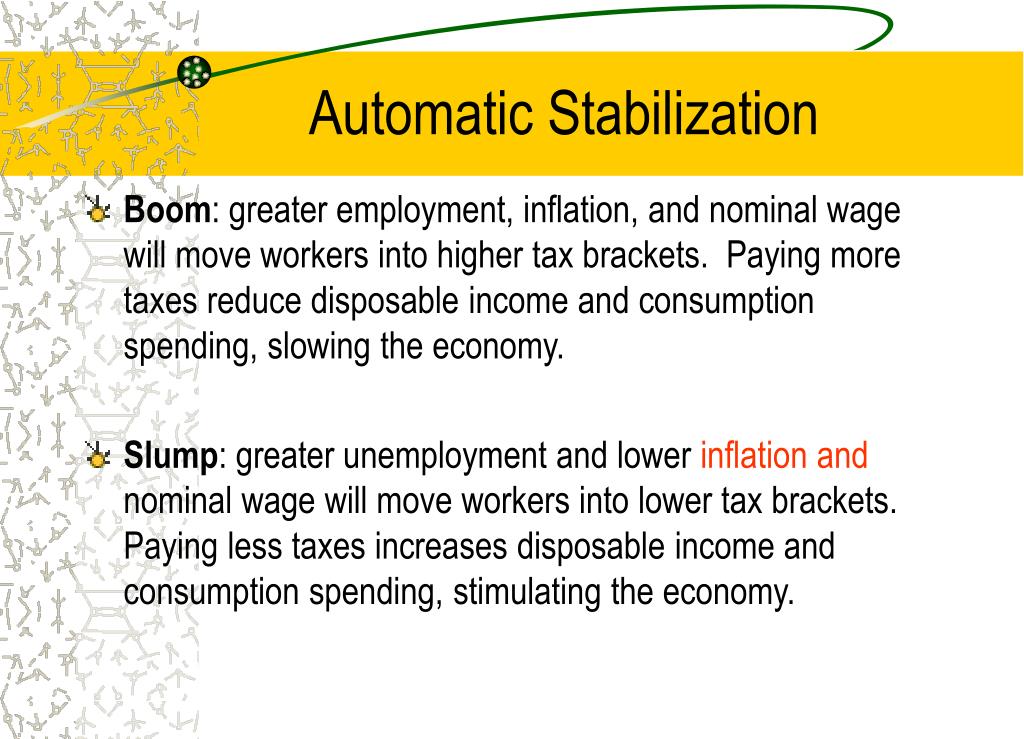 Automatic Stabilization

Boom: greater employment, inflation, and nominal wage will move workers into higher tax brackets.  Paying more taxes reduce disposable income and consumption spending, slowing the economy.

Slump: greater unemployment and lower inflation and nominal wage will move workers into lower tax brackets. Paying less taxes increases disposable income and consumption spending, stimulating the economy.